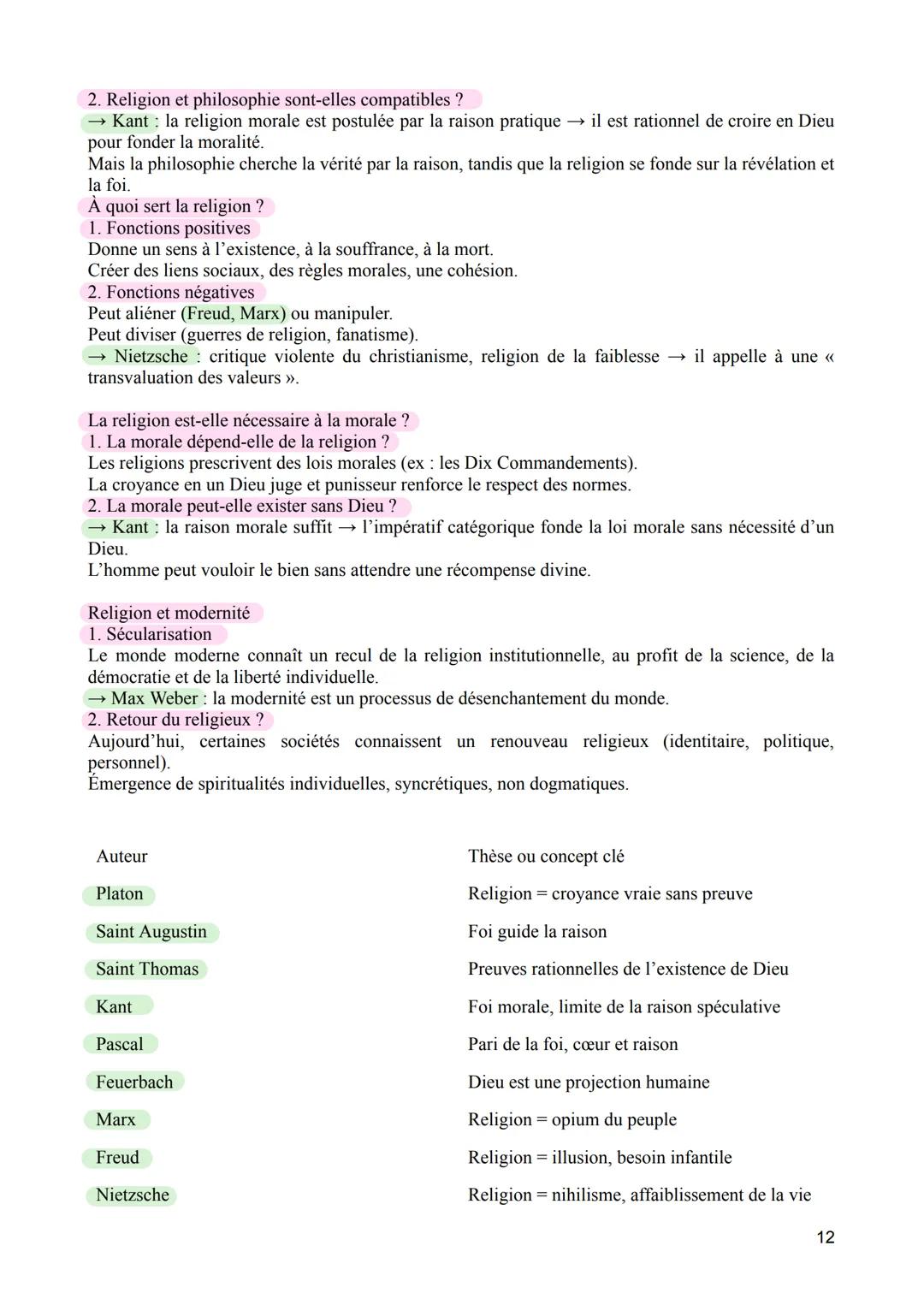 2. Religion et philosophie sont-elles compatibles ?
→ Kant : la religion morale est postulée par la raison pratique → il est rationnel de croire en Dieu pour fonder la moralité.
Mais la philosophie cherche la vérité par la raison, tandis que la religion se fonde sur la révélation et la foi.
À quoi sert la religion ?
1. Fonctions positives
Donne un sens à l'existence, à la souffrance, à la mort.
Créer des liens sociaux, des règles morales, une cohésion.
2. Fonctions négatives
Peut aliéner (Freud, Marx) ou manipuler.
Peut diviser (guerres de religion, fanatisme).
→ Nietzsche : critique violente du christianisme, religion de la faiblesse → il appelle à une « transvaluation des valeurs ».

La religion est-elle nécessaire à la morale ?
1. La morale dépend-elle de la religion ?
Les religions prescrivent des lois morales (ex : les Dix Commandements).
La croyance en un Dieu juge et punisseur renforce le respect des normes.
2. La morale peut-elle exister sans Dieu ?
→ Kant : la raison morale suffit → l'impératif catégorique fonde la loi morale sans nécessité d'un Dieu.
L'homme peut vouloir le bien sans attendre une récompense divine.

Religion et modernité
1. Sécularisation
Le monde moderne connaît un recul de la religion institutionnelle, au profit de la science, de la démocratie et de la liberté individuelle.
→ Max Weber : la modernité est un processus de désenchantement du monde.
2. Retour du religieux ?
Aujourd'hui, certaines sociétés connaissent un renouveau religieux (identitaire, politique, personnel).
Émergence de spiritualités individuelles, syncrétiques, non dogmatiques.

| Auteur | Thèse ou concept clé |
|---|---|
| Platon | Religion = croyance vraie sans preuve |
| Saint Augustin | Foi guide la raison |
| Saint Thomas | Preuves rationnelles de l'existence de Dieu |
| Kant | Foi morale, limite de la raison spéculative |
| Pascal | Pari de la foi, cœur et raison |
| Feuerbach | Dieu est une projection humaine |
| Marx | Religion = opium du peuple |
| Freud | Religion = illusion, besoin infantile |
| Nietzsche | Religion = nihilisme, affaiblissement de la vie |

12